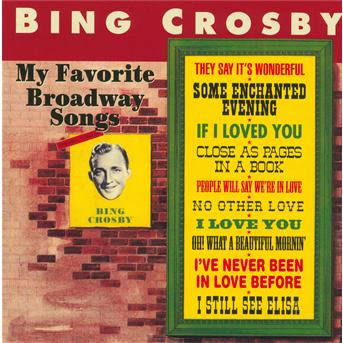 BING CROSBY

My Favorite Broadway Songs

BING CROSBY

THEY SAY IT'S WONDERFUL
SOME ENCHANTED EVENING
IF I LOVED YOU
CLOSE AS PAGES IN A BOOK
PEOPLE WILL SAY WE'RE IN LOVE
NO OTHER LOVE
I LOVE YOU
OH! WHAT A BEAUTIFUL MORNIN'
I'VE NEVER BEEN IN LOVE BEFORE
I STILL SEE ELISA